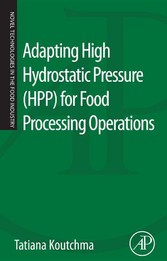 NOVEL TECHNOLOGIES IN THE FOOD INDUSTRY

Adapting High Hydrostatic Pressure (HPP) for Food Processing Operations

Tatiana Koutchma

AP